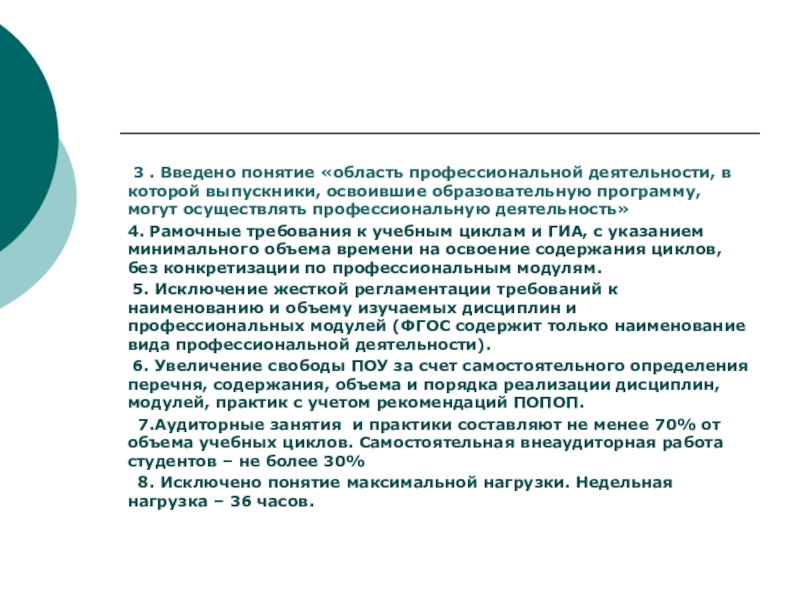 3 . Введено понятие «область профессиональной деятельности, в которой выпускники, освоившие образовательную программу, могут осуществлять профессиональную деятельность»

4. Рамочные требования к учебным циклам и ГИА, с указанием минимального объема времени на освоение содержания циклов, без конкретизации по профессиональным модулям.

5. Исключение жесткой регламентации требований к наименованию и объему изучаемых дисциплин и профессиональных модулей (ФГОС содержит только наименование вида профессиональной деятельности).

6. Увеличение свободы ПОУ за счет самостоятельного определения перечня, содержания, объема и порядка реализации дисциплин, модулей, практик с учетом рекомендаций ПОПОП.

7.Аудиторные занятия и практики составляют не менее 70% от объема учебных циклов. Самостоятельная внеаудиторная работа студентов – не более 30%

8. Исключено понятие максимальной нагрузки. Недельная нагрузка – 36 часов.